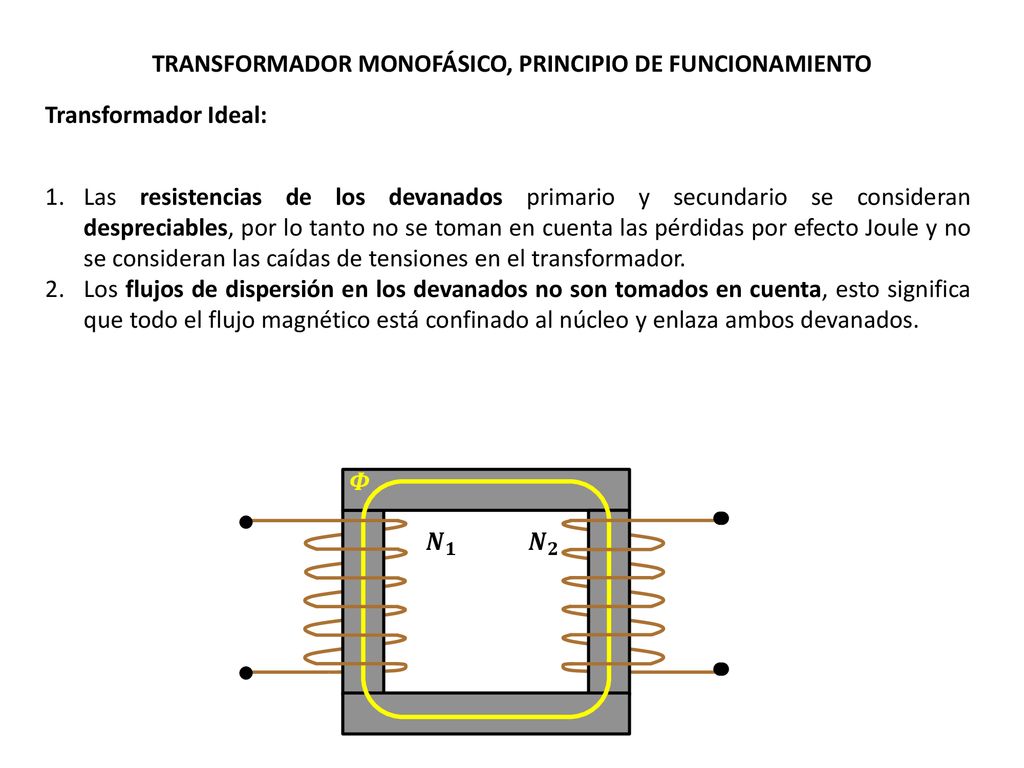 TRANSFORMADOR MONOFÁSICO, PRINCIPIO DE FUNCIONAMIENTO

Transformador Ideal:

1. Las resistencias de los devanados primario y secundario se consideran despreciables, por lo tanto no se toman en cuenta las pérdidas por efecto Joule y no se consideran las caídas de tensiones en el transformador.
2. Los flujos de dispersión en los devanados no son tomados en cuenta, esto significa que todo el flujo magnético está confinado al núcleo y enlaza ambos devanados.

$\Phi$

$N_1$

$N_2$